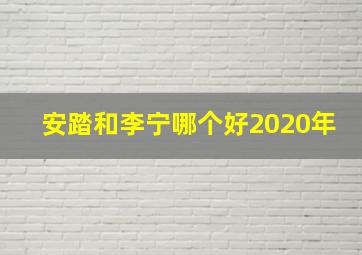 安踏和李宁哪个好2020年